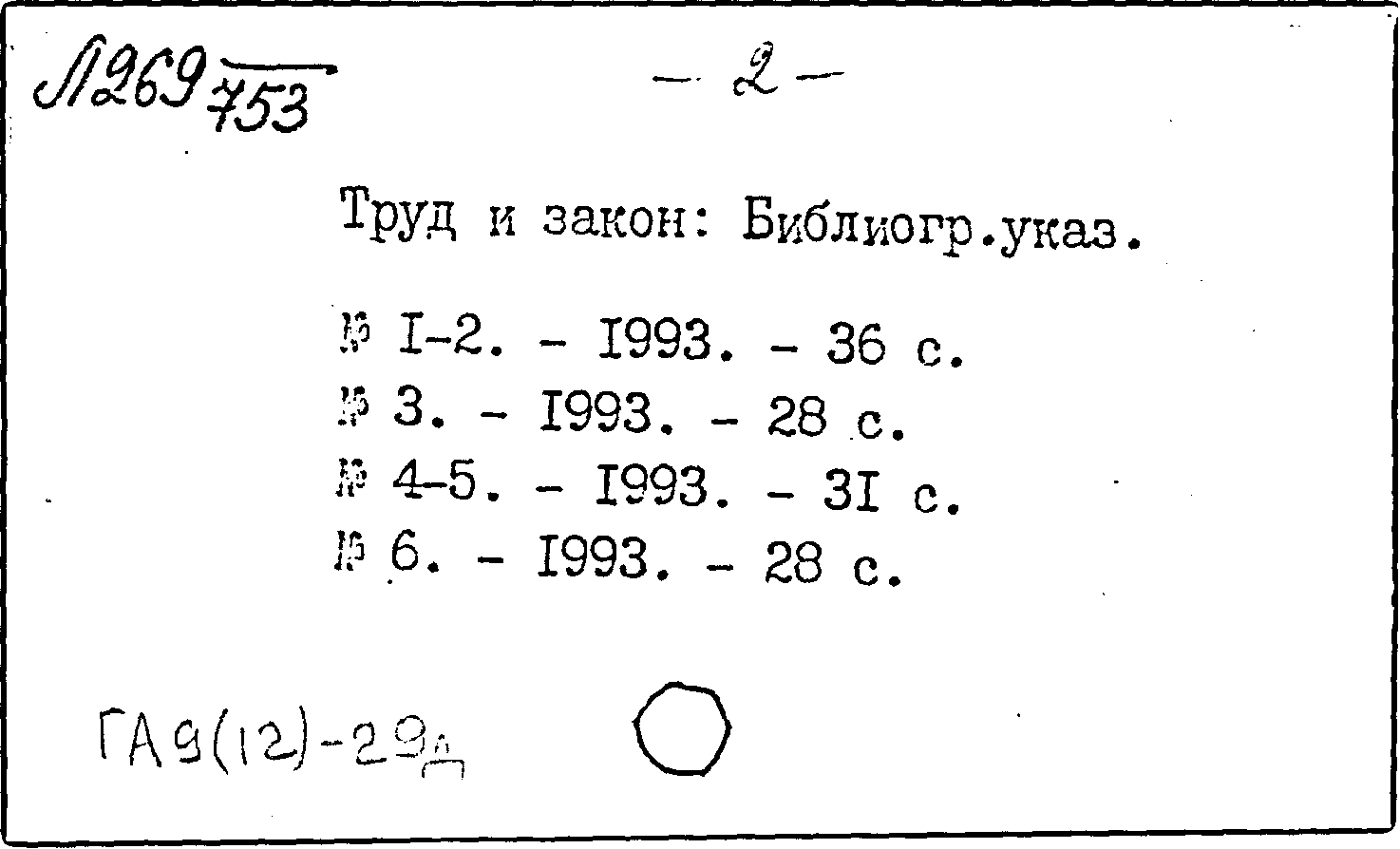 Л269 753

- 2 -

Труд и закон: Библиогр.указ.

№ I-2. - I993. - 36 с.
№ 3. - I993. - 28 с.
№ 4-5. - I993. - 3I с.
№ 6. - I993. - 28 с.

ГА9(12)-29д